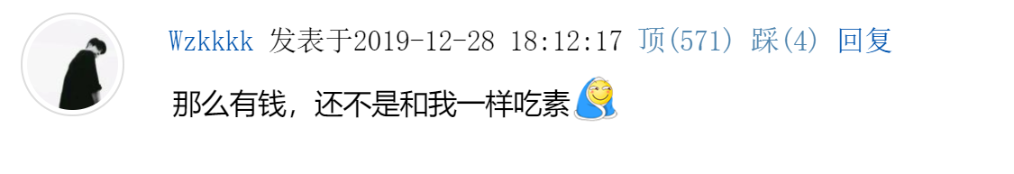 Wzkkkk 发表于2019-12-28 18:12:17 顶(571) 踩(4) 回复

那么有钱，还不是和我一样吃素